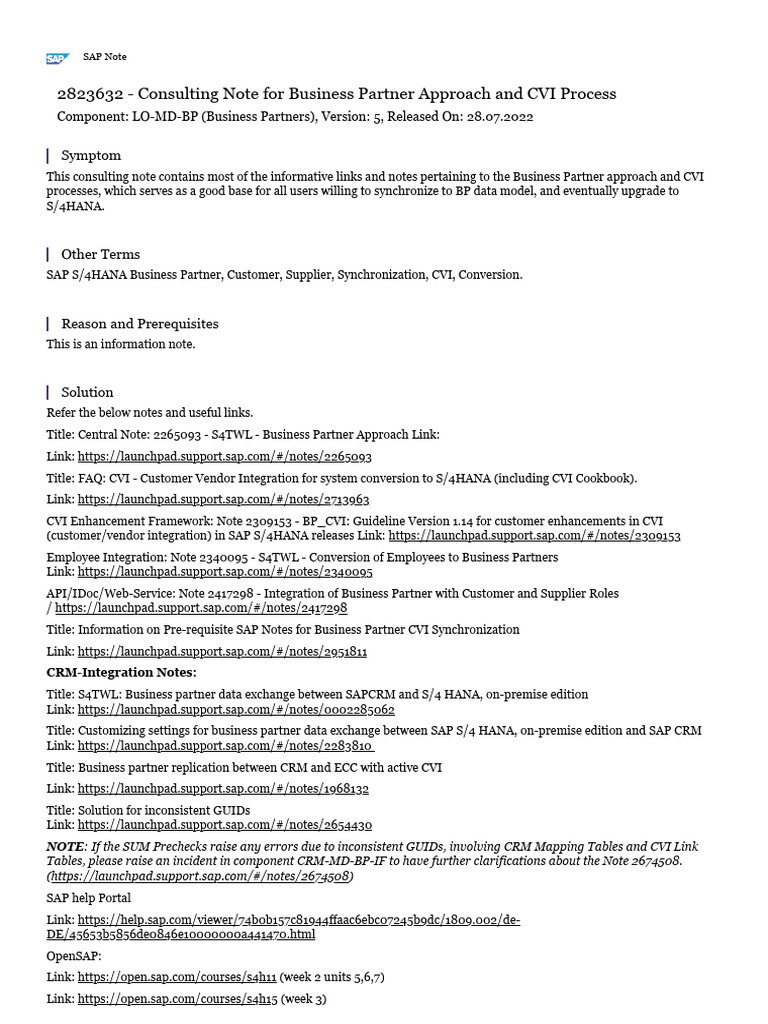 SAP SAP Note

2823632 - Consulting Note for Business Partner Approach and CVI Process
Component: LO-MD-BP (Business Partners), Version: 5, Released On: 28.07.2022

Symptom
This consulting note contains most of the informative links and notes pertaining to the Business Partner approach and CVI processes, which serves as a good base for all users willing to synchronize to BP data model, and eventually upgrade to S/4HANA.

Other Terms
SAP S/4HANA Business Partner, Customer, Supplier, Synchronization, CVI, Conversion.

Reason and Prerequisites
This is an information note.

Solution
Refer the below notes and useful links.

Title: Central Note: 2265093 - S4TWL - Business Partner Approach Link:

Link: https://launchpad.support.sap.com/#/notes/2265093

Title: FAQ: CVI - Customer Vendor Integration for system conversion to S/4HANA (including CVI Cookbook).

Link: https://launchpad.support.sap.com/#/notes/2713963

CVI Enhancement Framework: Note 2309153 - BP_CVI: Guideline Version 1.14 for customer enhancements in CVI (customer/vendor integration) in SAP S/4HANA releases Link: https://launchpad.support.sap.com/#/notes/2309153

Employee Integration: Note 2340095 - S4TWL - Conversion of Employees to Business Partners
Link: https://launchpad.support.sap.com/#/notes/2340095

API/IDoc/Web-Service: Note 2417298 - Integration of Business Partner with Customer and Supplier Roles / https://launchpad.support.sap.com/#/notes/2417298

Title: Information on Pre-requisite SAP Notes for Business Partner CVI Synchronization

Link: https://launchpad.support.sap.com/#/notes/2951811

CRM-Integration Notes:

Title: S4TWL: Business partner data exchange between SAPCRM and S/4 HANA, on-premise edition
Link: https://launchpad.support.sap.com/#/notes/0002285062

Title: Customizing settings for business partner data exchange between SAP S/4 HANA, on-premise edition and SAP CRM
Link: https://launchpad.support.sap.com/#/notes/2283810

Title: Business partner replication between CRM and ECC with active CVI

Link: https://launchpad.support.sap.com/#/notes/1968132

Title: Solution for inconsistent GUIDs
Link: https://launchpad.support.sap.com/#/notes/2654430

NOTE: If the SUM Prechecks raise any errors due to inconsistent GUIDs, involving CRM Mapping Tables and CVI Link Tables, please raise an incident in component CRM-MD-BP-IF to have further clarifications about the Note 2674508. (https://launchpad.support.sap.com/#/notes/2674508)

SAP help Portal

Link: https://help.sap.com/viewer/74b0b157c81944ffaac6ebc07245b9dc/1809.002/de-DE/45653b5856de0846e10000000a441470.html

OpenSAP:

Link: https://open.sap.com/courses/s4h11 (week 2 units 5,6,7)

Link: https://open.sap.com/courses/s4h15 (week 3)